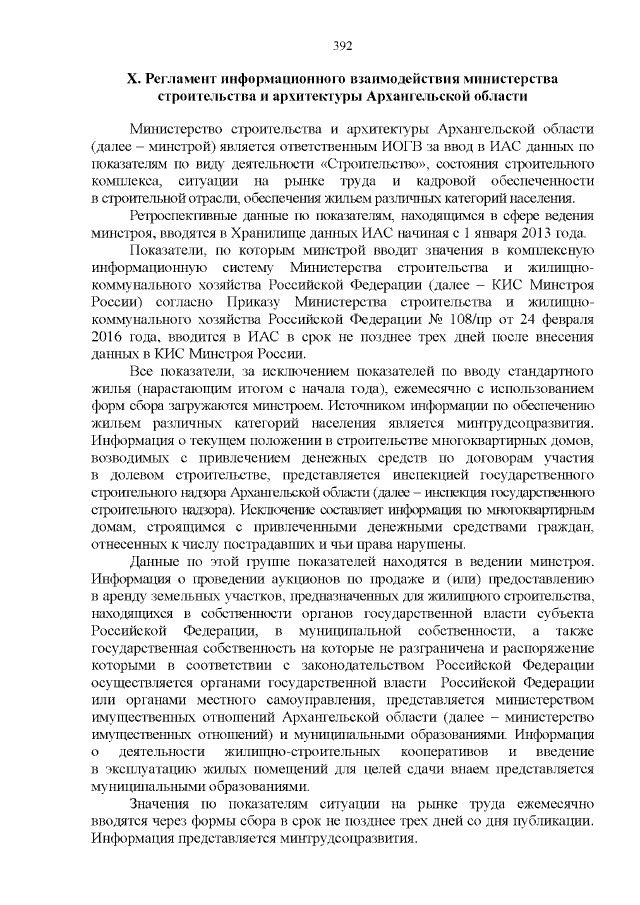 392

X. Регламент информационного взаимодействия министерства строительства и архитектуры Архангельской области

Министерство строительства и архитектуры Архангельской области (далее – минстрой) является ответственным ИОГВ за ввод в ИАС данных по показателям по виду деятельности «Строительство», состояния строительного комплекса, ситуации на рынке труда и кадровой обеспеченности в строительной отрасли, обеспечения жильем различных категорий населения.

Ретроспективные данные по показателям, находящимся в сфере ведения минстроя, вводятся в Хранилище данных ИАС начиная с 1 января 2013 года.

Показатели, по которым минстрой вводит значения в комплексную информационную систему Министерства строительства и жилищно-коммунального хозяйства Российской Федерации (далее – КИС Минстроя России) согласно Приказу Министерства строительства и жилищно-коммунального хозяйства Российской Федерации № 108/пр от 24 февраля 2016 года, вводится в ИАС в срок не позднее трех дней после внесения данных в КИС Минстроя России.

Все показатели, за исключением показателей по вводу стандартного жилья (нарастающим итогом с начала года), ежемесячно с использованием форм сбора загружаются минстроем. Источником информации по обеспечению жильем различных категорий населения является минтрудсоцразвития. Информация о текущем положении в строительстве многоквартирных домов, возводимых с привлечением денежных средств по договорам участия в долевом строительстве, представляется инспекцией государственного строительного надзора Архангельской области (далее – инспекция государственного строительного надзора). Исключение составляет информация по многоквартирным домам, строящимся с привлеченными денежными средствами граждан, отнесенных к числу пострадавших и чьи права нарушены.

Данные по этой группе показателей находятся в ведении минстроя. Информация о проведении аукционов по продаже и (или) предоставлению в аренду земельных участков, предназначенных для жилищного строительства, находящихся в собственности органов государственной власти субъекта Российской Федерации, в муниципальной собственности, а также государственная собственность на которые не разграничена и распоряжение которыми в соответствии с законодательством Российской Федерации осуществляется органами государственной власти Российской Федерации или органами местного самоуправления, представляется министерством имущественных отношений Архангельской области (далее – министерство имущественных отношений) и муниципальными образованиями. Информация о деятельности жилищно-строительных кооперативов и введение в эксплуатацию жилых помещений для целей сдачи внаем представляется муниципальными образованиями.

Значения по показателям ситуации на рынке труда ежемесячно вводятся через формы сбора в срок не позднее трех дней со дня публикации. Информация представляется минтрудсоцразвития.